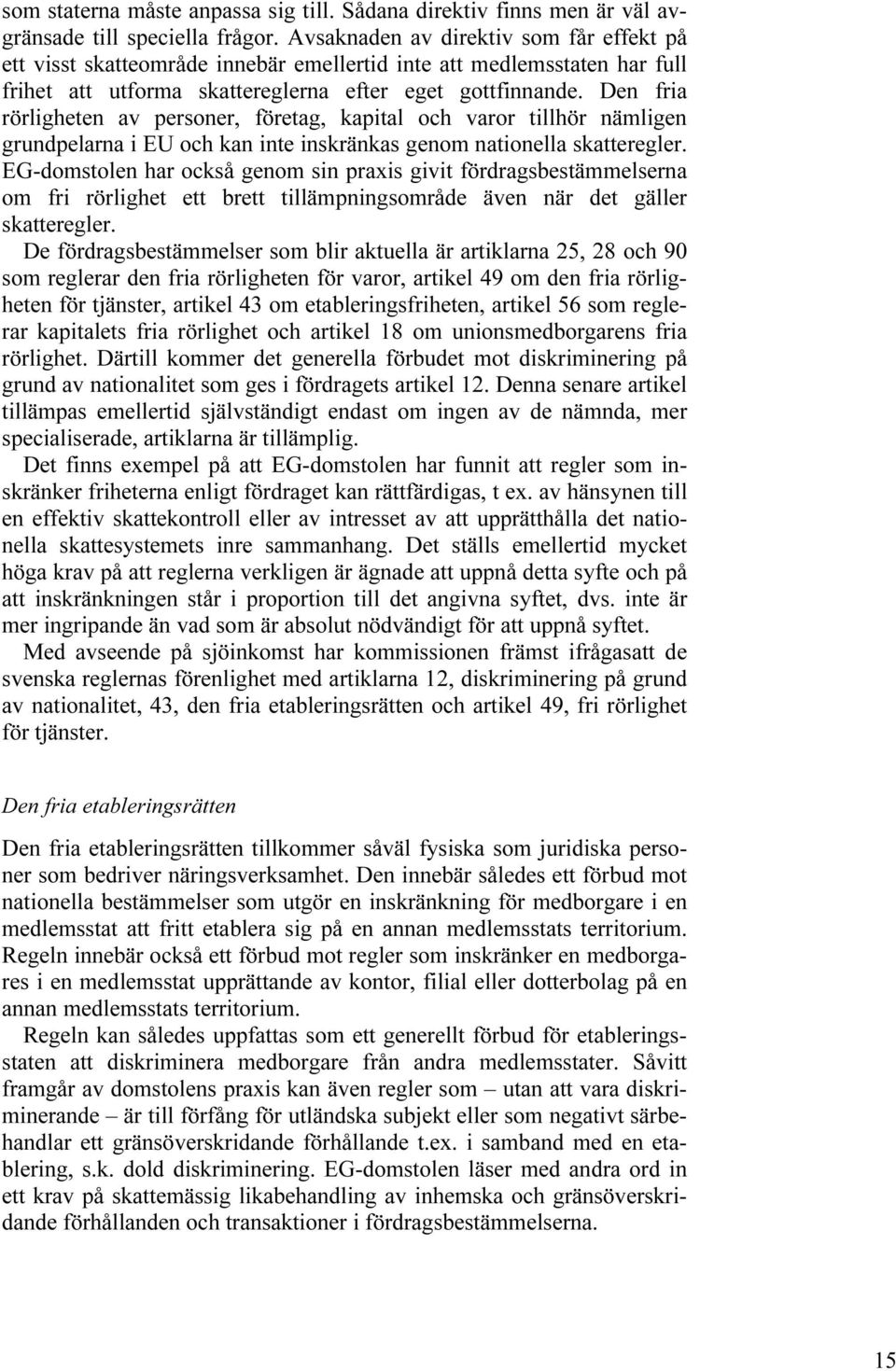 som staterna måste anpassa sig till. Sådana direktiv finns men är väl avgränsade till speciella frågor. Avsaknaden av direktiv som får effekt på ett visst skatteområde innebär emellertid inte att medlemsstaten har full frihet att utforma skattereglerna efter eget gottfinnande. Den fria rörligheten av personer, företag, kapital och varor tillhör nämligen grundpelarna i EU och kan inte inskränkas genom nationella skatteregler. EG-domstolen har också genom sin praxis givit fördragsbestämmelserna om fri rörlighet ett brett tillämpningsområde även när det gäller skatteregler.

De fördragsbestämmelser som blir aktuella är artiklarna 25, 28 och 90 som reglerar den fria rörligheten för varor, artikel 49 om den fria rörligheten för tjänster, artikel 43 om etableringsfriheten, artikel 56 som reglerar kapitalets fria rörlighet och artikel 18 om unionsmedborgarens fria rörlighet. Därtill kommer det generella förbudet mot diskriminering på grund av nationalitet som ges i fördragets artikel 12. Denna senare artikel tillämpas emellertid självständigt endast om ingen av de nämnda, mer specialiserade, artiklarna är tillämplig.

Det finns exempel på att EG-domstolen har funnit att regler som inskränker friheterna enligt fördraget kan rättfärdigas, t ex. av hänsynen till en effektiv skattekontroll eller av intresset av att upprätthålla det nationella skattesystemets inre sammanhang. Det ställs emellertid mycket höga krav på att reglerna verkligen är ägnade att uppnå detta syfte och på att inskränkningen står i proportion till det angivna syftet, dvs. inte är mer ingripande än vad som är absolut nödvändigt för att uppnå syftet.

Med avseende på sjöinkomst har kommissionen främst ifrågasatt de svenska reglernas förenlighet med artiklarna 12, diskriminering på grund av nationalitet, 43, den fria etableringsrätten och artikel 49, fri rörlighet för tjänster.

Den fria etableringsrätten

Den fria etableringsrätten tillkommer såväl fysiska som juridiska personer som bedriver näringsverksamhet. Den innebär således ett förbud mot nationella bestämmelser som utgör en inskränkning för medborgare i en medlemsstat att fritt etablera sig på en annan medlemsstats territorium. Regeln innebär också ett förbud mot regler som inskränker en medborgares i en medlemsstat upprättande av kontor, filial eller dotterbolag på en annan medlemsstats territorium.

Regeln kan således uppfattas som ett generellt förbud för etableringsstaten att diskriminera medborgare från andra medlemsstater. Såvitt framgår av domstolens praxis kan även regler som – utan att vara diskriminerande – är till förfång för utländska subjekt eller som negativt särbehandlar ett gränsöverskridande förhållande t.ex. i samband med en etablering, s.k. dold diskriminering. EG-domstolen läser med andra ord in ett krav på skattemässig likabehandling av inhemska och gränsöverskridande förhållanden och transaktioner i fördragsbestämmelserna.

15